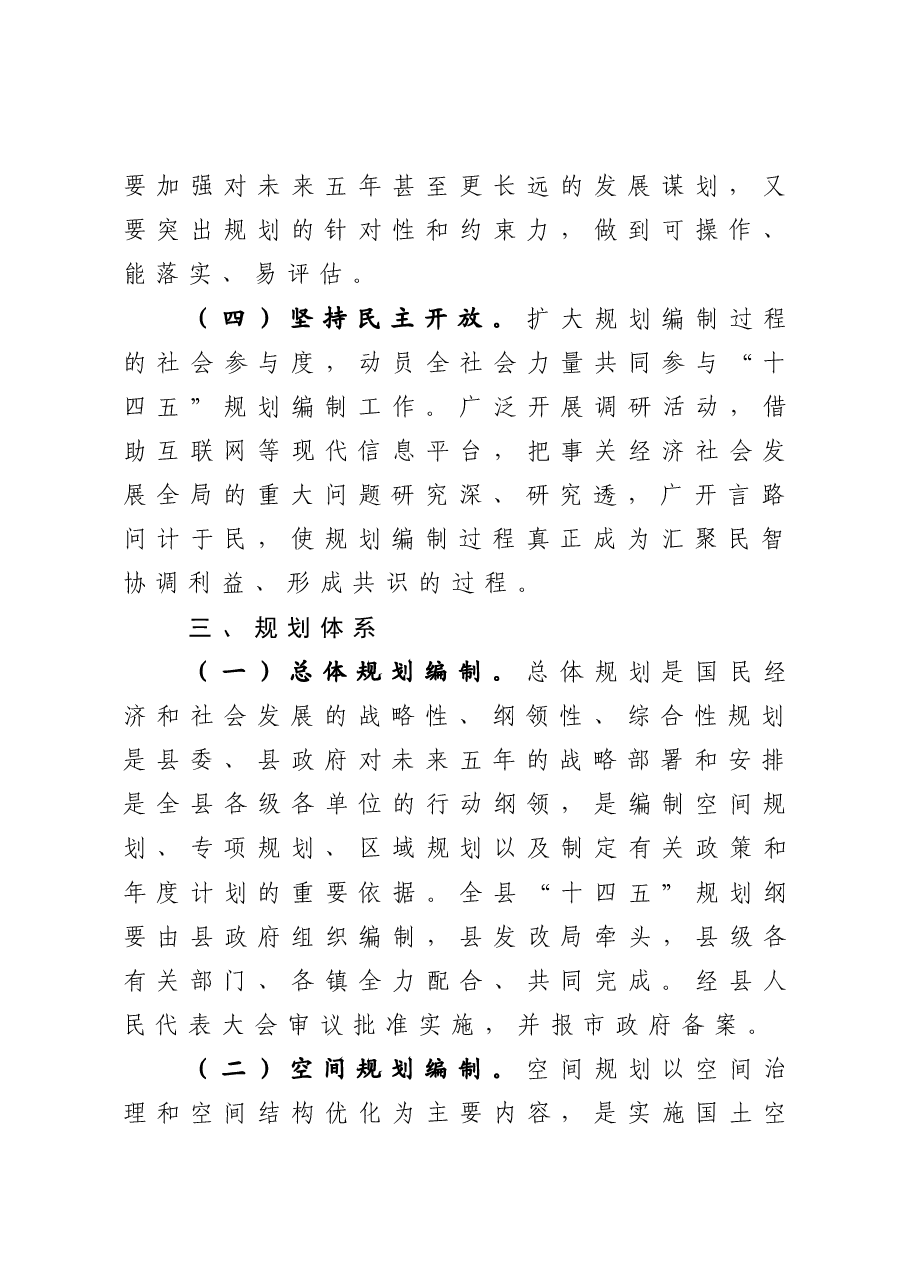 要加强对未来五年甚至更长远的发展谋划，又要突出规划的针对性和约束力，做到可操作、能落实、易评估。

（四）坚持民主开放。扩大规划编制过程的社会参与度，动员全社会力量共同参与“十四五”规划编制工作。广泛开展调研活动，借助互联网等现代信息平台，把事关经济社会发展全局的重大问题研究深、研究透，广开言路问计于民，使规划编制过程真正成为汇聚民智协调利益、形成共识的过程。

三、规划体系

（一）总体规划编制。总体规划是国民经济和社会发展的战略性、纲领性、综合性规划是县委、县政府对未来五年的战略部署和安排是全县各级各单位的行动纲领，是编制空间规划、专项规划、区域规划以及制定有关政策和年度计划的重要依据。全县“十四五”规划纲要由县政府组织编制，县发改局牵头，县级各有关部门、各镇全力配合、共同完成。经县人民代表大会审议批准实施，并报市政府备案。

（二）空间规划编制。空间规划以空间治理和空间结构优化为主要内容，是实施国土空